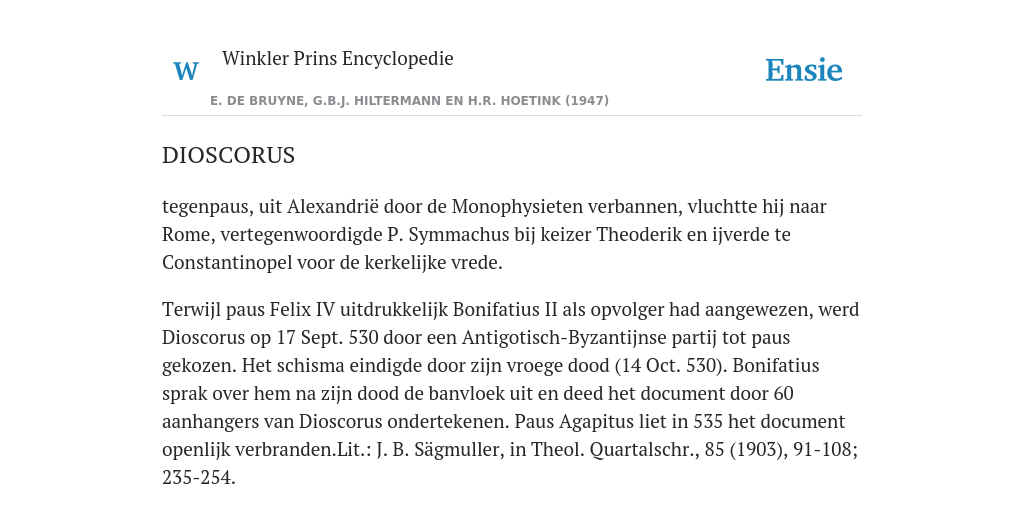 W Winkler Prins Encyclopedie

Ensie

E. DE BRUYNE, G.B.J. HILTERMANN EN H.R. HOETINK (1947)

DIOSCORUS

tegenpaus, uit Alexandrië door de Monophysieten verbannen, vluchtte hij naar Rome, vertegenwoordigde P. Symmachus bij keizer Theoderik en ijverde te Constantinopel voor de kerkelijke vrede.

Terwijl paus Felix IV uitdrukkelijk Bonifatius II als opvolger had aangewezen, werd Dioscorus op 17 Sept. 530 door een Antigotisch-Byzantijnse partij tot paus gekozen. Het schisma eindigde door zijn vroege dood (14 Oct. 530). Bonifatius sprak over hem na zijn dood de banvloek uit en deed het document door 60 aanhangers van Dioscorus ondertekenen. Paus Agapitus liet in 535 het document openlijk verbranden.Lit.: J. B. Sägmuller, in Theol. Quartalschr., 85 (1903), 91-108; 235-254.